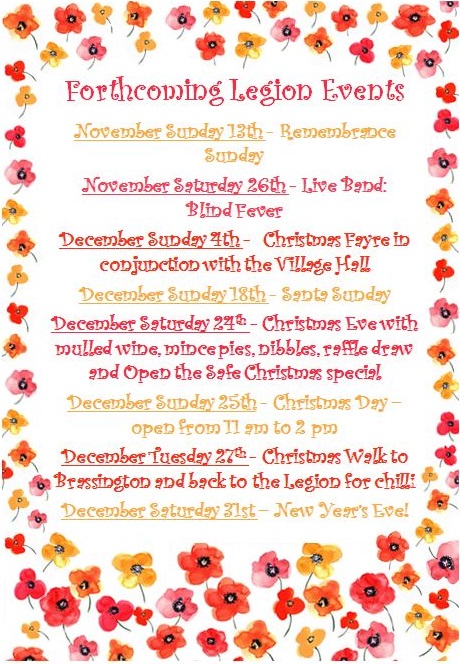 Forthcoming Legion Events

November Sunday 13th - Remembrance Sunday

November Saturday 26th - Live Band: Blind Fever

December Sunday 4th - Christmas Fayre in conjunction with the Village Hall

December Sunday 18th - Santa Sunday

December Saturday 24th - Christmas Eve with mulled wine, mince pies, nibbles, raffle draw and Open the Safe Christmas special

December Sunday 25th - Christmas Day – open from 11 am to 2 pm

December Tuesday 27th - Christmas Walk to Brassington and back to the Legion for chilli

December Saturday 31st – New Year's Eve!